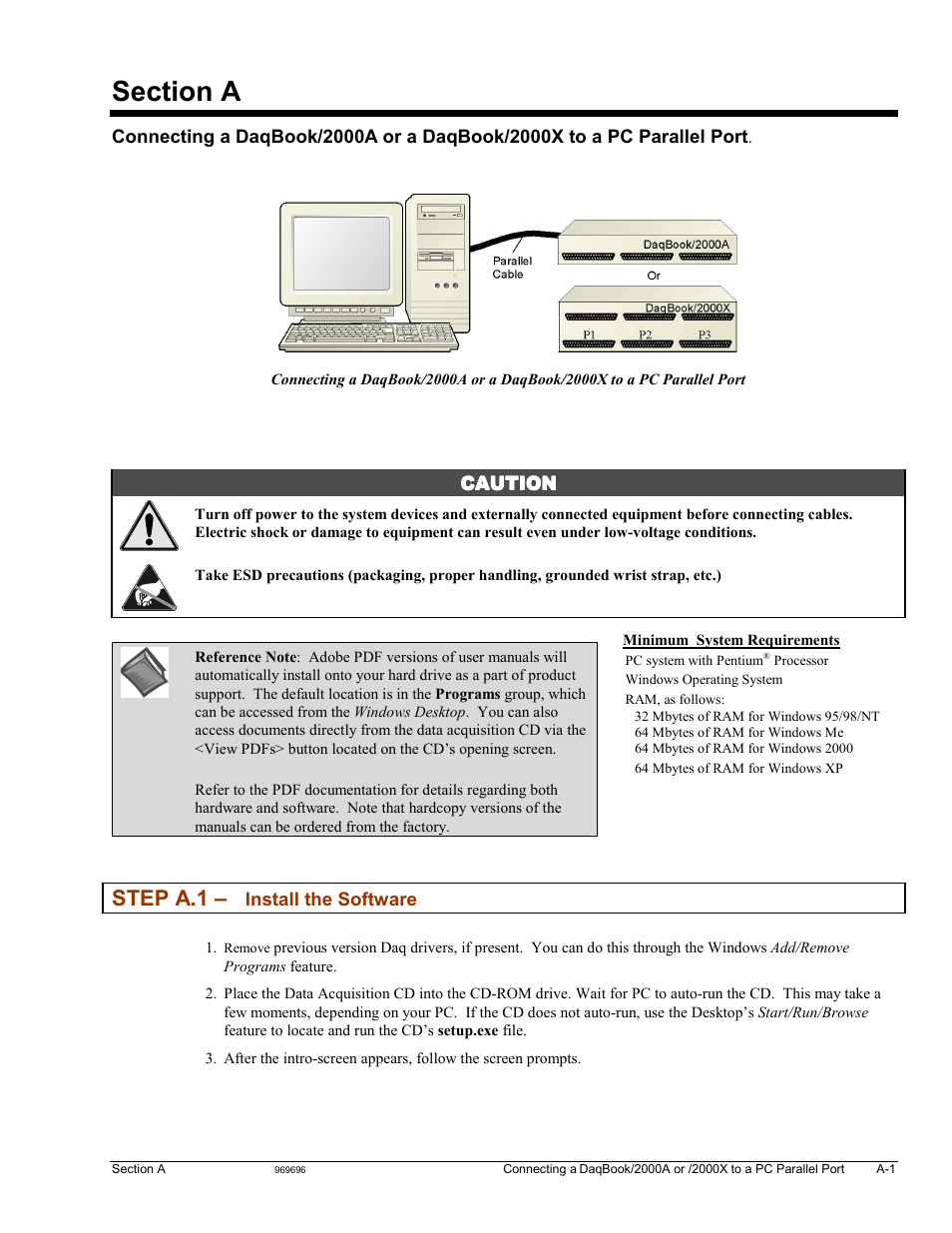 Section A

Connecting a DaqBook/2000A or a DaqBook/2000X to a PC Parallel Port.

Parallel Cable

DaqBook/2000A

Or

DaqBook/2000X

P1 P2 P3

Connecting a DaqBook/2000A or a DaqBook/2000X to a PC Parallel Port

CAUTION

Turn off power to the system devices and externally connected equipment before connecting cables. Electric shock or damage to equipment can result even under low-voltage conditions.

Take ESD precautions (packaging, proper handling, grounded wrist strap, etc.)

Reference Note: Adobe PDF versions of user manuals will automatically install onto your hard drive as a part of product support. The default location is in the Programs group, which can be accessed from the Windows Desktop. You can also access documents directly from the data acquisition CD via the <View PDFs> button located on the CD's opening screen.

Refer to the PDF documentation for details regarding both hardware and software. Note that hardcopy versions of the manuals can be ordered from the factory.

Minimum System Requirements
PC system with Pentium® Processor
Windows Operating System
RAM, as follows:
32 Mbytes of RAM for Windows 95/98/NT
64 Mbytes of RAM for Windows Me
64 Mbytes of RAM for Windows 2000
64 Mbytes of RAM for Windows XP

STEP A.1 – Install the Software

1. Remove previous version Daq drivers, if present. You can do this through the Windows Add/Remove Programs feature.

2. Place the Data Acquisition CD into the CD-ROM drive. Wait for PC to auto-run the CD. This may take a few moments, depending on your PC. If the CD does not auto-run, use the Desktop's Start/Run/Browse feature to locate and run the CD's setup.exe file.

3. After the intro-screen appears, follow the screen prompts.

Section A 969696 Connecting a DaqBook/2000A or /2000X to a PC Parallel Port A-1